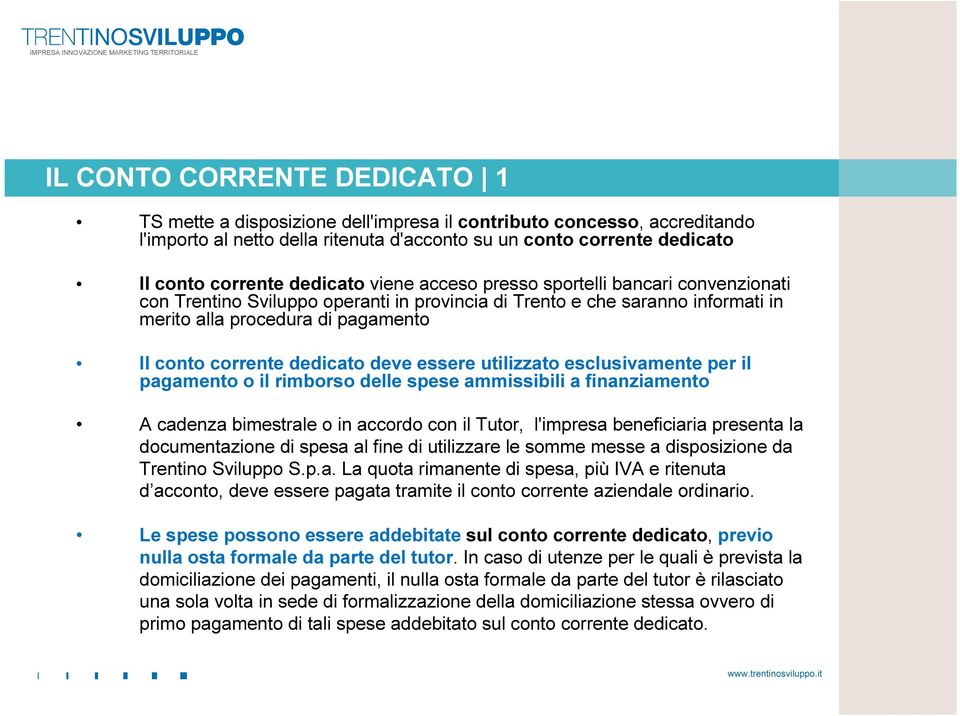 TRENTINOSVILUPPO
IMPRESA INNOVAZIONE MARKETING TERRITORIALE

IL CONTO CORRENTE DEDICATO | 1

• TS mette a disposizione dell'impresa il contributo concesso, accreditando l'importo al netto della ritenuta d'acconto su un conto corrente dedicato

• Il conto corrente dedicato viene acceso presso sportelli bancari convenzionati con Trentino Sviluppo operanti in provincia di Trento e che saranno informati in merito alla procedura di pagamento

• Il conto corrente dedicato deve essere utilizzato esclusivamente per il pagamento o il rimborso delle spese ammissibili a finanziamento

• A cadenza bimestrale o in accordo con il Tutor, l'impresa beneficiaria presenta la documentazione di spesa al fine di utilizzare le somme messe a disposizione da Trentino Sviluppo S.p.a. La quota rimanente di spesa, più IVA e ritenuta d'acconto, deve essere pagata tramite il conto corrente aziendale ordinario.

• Le spese possono essere addebitate sul conto corrente dedicato, previo nulla osta formale da parte del tutor. In caso di utenze per le quali è prevista la domiciliazione dei pagamenti, il nulla osta formale da parte del tutor è rilasciato una sola volta in sede di formalizzazione della domiciliazione stessa ovvero di primo pagamento di tali spese addebitato sul conto corrente dedicato.

www.trentinosviluppo.it